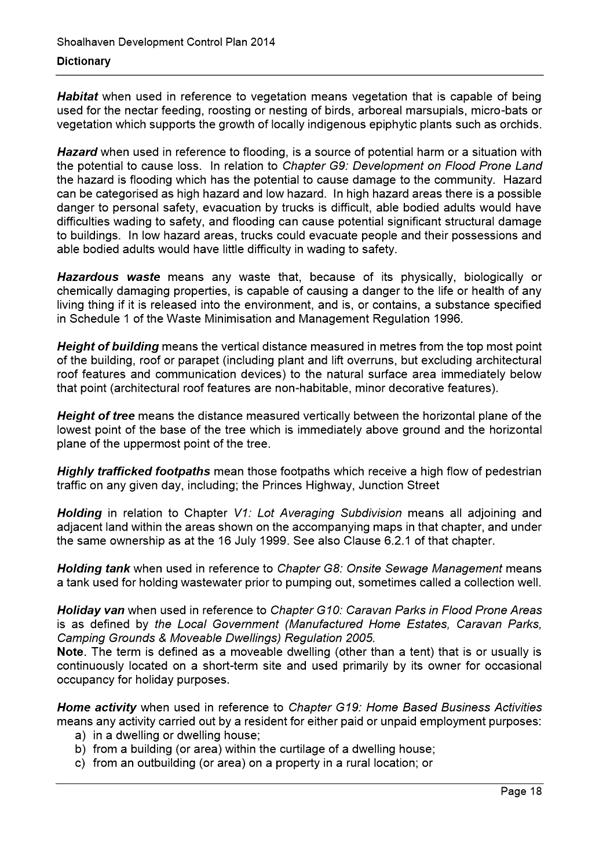 Shoalhaven Development Control Plan 2014
Dictionary

Habitat when used in reference to vegetation means vegetation that is capable of being used for the nectar feeding, roosting or nesting of birds, arboreal marsupials, micro-bats or vegetation which supports the growth of locally indigenous epiphytic plants such as orchids.

Hazard when used in reference to flooding, is a source of potential harm or a situation with the potential to cause loss. In relation to Chapter G9: Development on Flood Prone Land the hazard is flooding which has the potential to cause damage to the community. Hazard can be categorised as high hazard and low hazard. In high hazard areas there is a possible danger to personal safety, evacuation by trucks is difficult, able bodied adults would have difficulties wading to safety, and flooding can cause potential significant structural damage to buildings. In low hazard areas, trucks could evacuate people and their possessions and able bodied adults would have little difficulty in wading to safety.

Hazardous waste means any waste that, because of its physically, biologically or chemically damaging properties, is capable of causing a danger to the life or health of any living thing if it is released into the environment, and is, or contains, a substance specified in Schedule 1 of the Waste Minimisation and Management Regulation 1996.

Height of building means the vertical distance measured in metres from the top most point of the building, roof or parapet (including plant and lift overruns, but excluding architectural roof features and communication devices) to the natural surface area immediately below that point (architectural roof features are non-habitable, minor decorative features).

Height of tree means the distance measured vertically between the horizontal plane of the lowest point of the base of the tree which is immediately above ground and the horizontal plane of the uppermost point of the tree.

Highly trafficked footpaths mean those footpaths which receive a high flow of pedestrian traffic on any given day, including; the Princes Highway, Junction Street

Holding in relation to Chapter V1: Lot Averaging Subdivision means all adjoining and adjacent land within the areas shown on the accompanying maps in that chapter, and under the same ownership as at the 16 July 1999. See also Clause 6.2.1 of that chapter.

Holding tank when used in reference to Chapter G8: Onsite Sewage Management means a tank used for holding wastewater prior to pumping out, sometimes called a collection well.

Holiday van when used in reference to Chapter G10: Caravan Parks in Flood Prone Areas is as defined by the Local Government (Manufactured Home Estates, Caravan Parks, Camping Grounds & Moveable Dwellings) Regulation 2005.
Note. The term is defined as a moveable dwelling (other than a tent) that is or usually is continuously located on a short-term site and used primarily by its owner for occasional occupancy for holiday purposes.

Home activity when used in reference to Chapter G19: Home Based Business Activities means any activity carried out by a resident for either paid or unpaid employment purposes:
a) in a dwelling or dwelling house;
b) from a building (or area) within the curtilage of a dwelling house;
c) from an outbuilding (or area) on a property in a rural location; or

Page 18